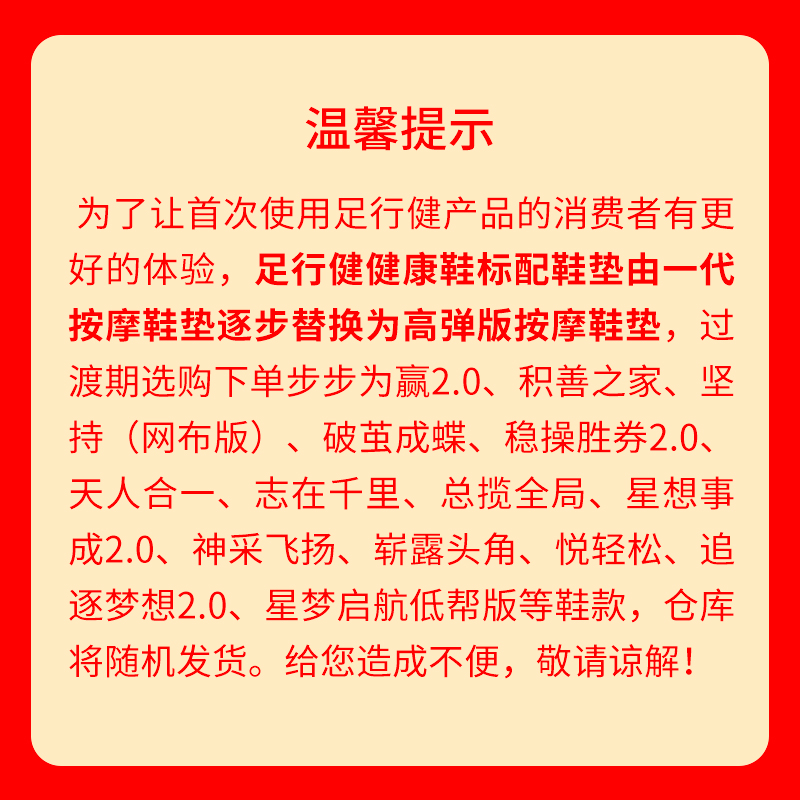 温馨提示

为了让首次使用足行健产品的消费者有更好的体验，足行健健康鞋标配鞋垫由一代按摩鞋垫逐步替换为高弹版按摩鞋垫，过渡期选购下单步步为赢2.0、积善之家、坚持（网布版）、破茧成蝶、稳操胜券2.0、天人合一、志在千里、总揽全局、星想事成2.0、神采飞扬、崭露头角、悦轻松、追逐梦想2.0、星梦启航低帮版等鞋款，仓库将随机发货。给您造成不便，敬请谅解！